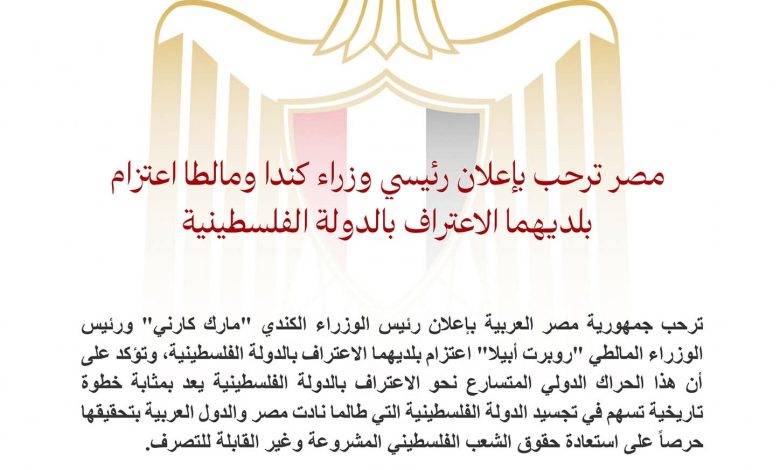 مصر ترحب بإعلان رئيسي وزراء كندا ومالطا اعتزام بلديهما الاعتراف بالدولة الفلسطينية

ترحب جمهورية مصر العربية بإعلان رئيس الوزراء الكندي "مارك كارني" ورئيس الوزراء المالطي "روبرت أبيلا" اعتزام بلديهما الاعتراف بالدولة الفلسطينية، وتؤكد على أن هذا الحراك الدولي المتسارع نحو الاعتراف بالدولة الفلسطينية يعد بمثابة خطوة تاريخية تسهم في تجسيد الدولة الفلسطينية التي طالما نادت مصر والدول العربية بتحقيقها حرصاً على استعادة حقوق الشعب الفلسطيني المشروعة وغير القابلة للتصرف.